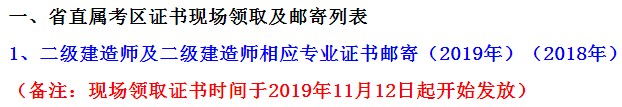 一、省直属考区证书现场领取及邮寄列表

1、二级建造师及二级建造师相应专业证书邮寄（2019年）（2018年）

（备注：现场领取证书时间于2019年11月12日起开始发放）